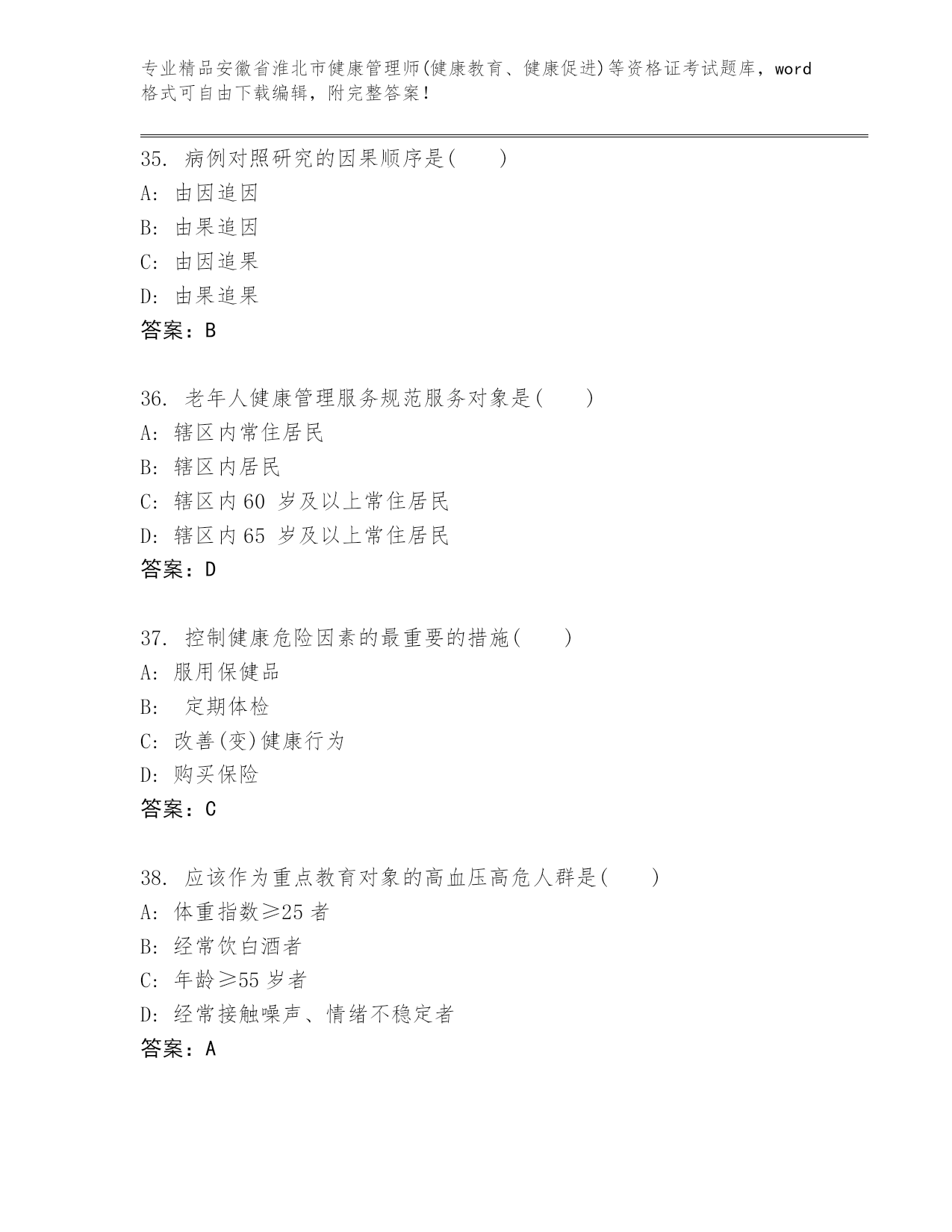 专业精品安徽省淮北市健康管理师(健康教育、健康促进)等资格证考试题库，word格式可自由下载编辑，附完整答案！

35. 病例对照研究的因果顺序是(　　)
A: 由因追因
B: 由果追因
C: 由因追果
D: 由果追果
答案：B

36. 老年人健康管理服务规范服务对象是(　　)
A: 辖区内常住居民
B: 辖区内居民
C: 辖区内60 岁及以上常住居民
D: 辖区内65 岁及以上常住居民
答案：D

37. 控制健康危险因素的最重要的措施(　　)
A: 服用保健品
B: 定期体检
C: 改善(变)健康行为
D: 购买保险
答案：C

38. 应该作为重点教育对象的高血压高危人群是(　　)
A: 体重指数≥25 者
B: 经常饮白酒者
C: 年龄≥55 岁者
D: 经常接触噪声、情绪不稳定者
答案：A